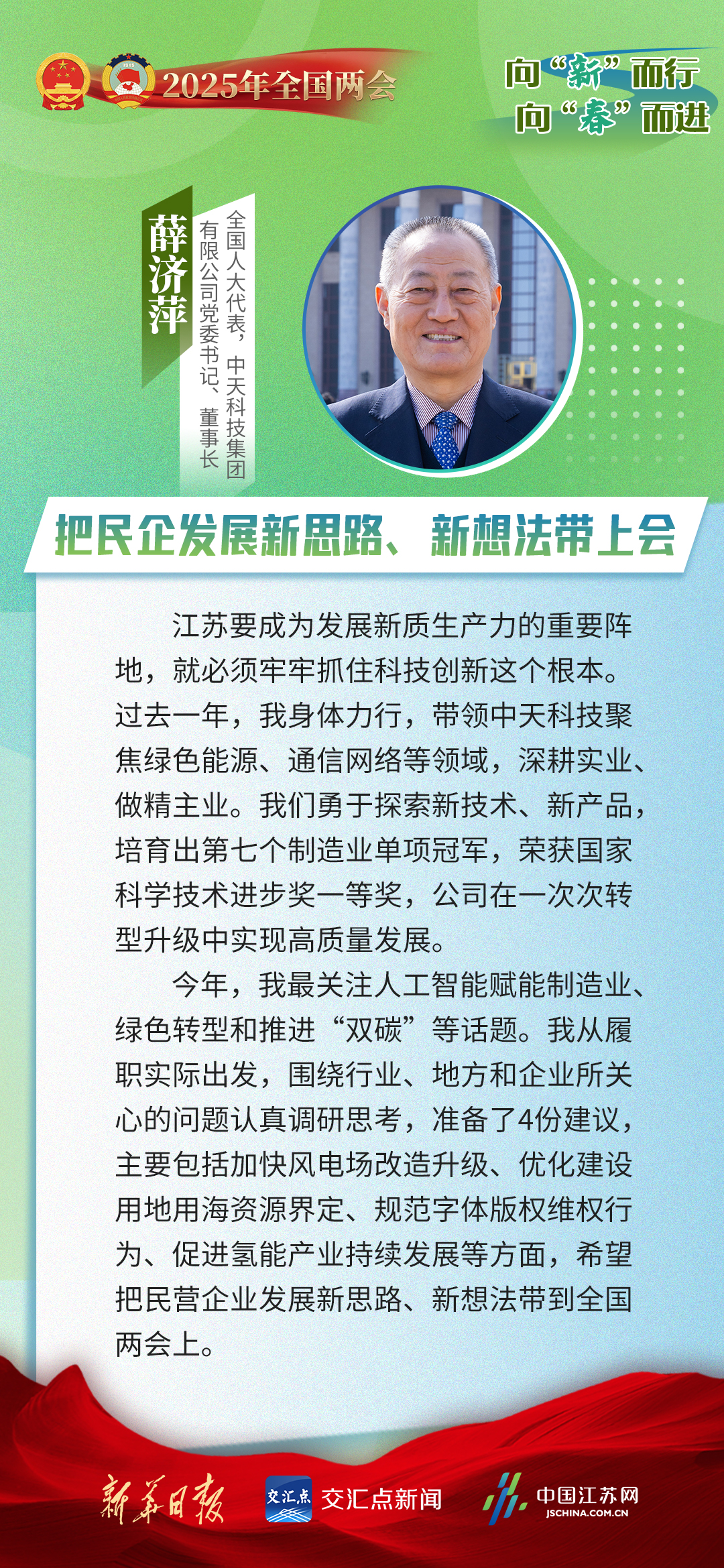 2025年全国两会

向“新”而行
向“春”而进

薛济萍

全国人大代表，中天科技集团有限公司党委书记、董事长

把民企发展新思路、新想法带上会

江苏要成为发展新质生产力的重要阵地，就必须牢牢抓住科技创新这个根本。过去一年，我身体力行，带领中天科技聚焦绿色能源、通信网络等领域，深耕实业、做精主业。我们勇于探索新技术、新产品，培育出第七个制造业单项冠军，荣获国家科学技术进步奖一等奖，公司在一次次转型升级中实现高质量发展。

今年，我最关注人工智能赋能制造业、绿色转型和推进“双碳”等话题。我从履职实际出发，围绕行业、地方和企业所关心的问题认真调研思考，准备了4份建议，主要包括加快风电场改造升级、优化建设用地用海资源界定、规范字体版权维权行为、促进氢能产业持续发展等方面，希望把民营企业发展新思路、新想法带到全国两会上。

新华日报

交汇点 交汇点新闻

中国江苏网 JSCHINA.COM.CN